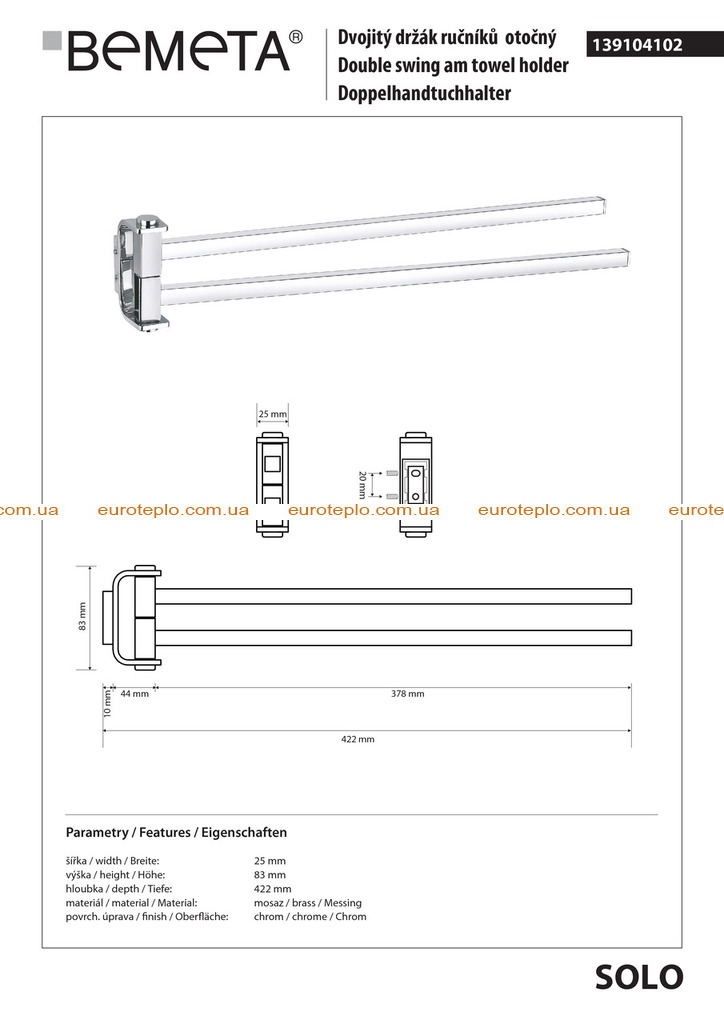 BEMETA®

Dvojitý držák ručníků otočný
Double swing am towel holder
Doppelhandtuchhalter

139104102

25 mm

20 mm

.com.ua euroteplo.com.ua euroteplo.com.ua euroteplo.com.ua eurote

83 mm

10 mm

44 mm

378 mm

422 mm

Parametry / Features / Eigenschaften

| | |
|---|---|
| šířka / width / Breite: | 25 mm |
| výška / height / Höhe: | 83 mm |
| hloubka / depth / Tiefe: | 422 mm |
| materiál / material / Material: | mosaz / brass / Messing |
| povrch. úprava / finish / Oberfläche: | chrom / chrome / Chrom |

SOLO